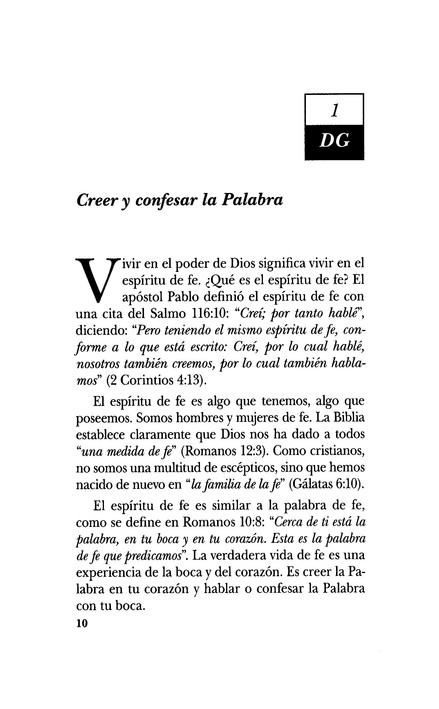 1
DG

Creer y confesar la Palabra

Vivir en el poder de Dios significa vivir en el espíritu de fe. ¿Qué es el espíritu de fe? El apóstol Pablo definió el espíritu de fe con una cita del Salmo 116:10: "Creí; por tanto hablé", diciendo: "Pero teniendo el mismo espíritu de fe, conforme a lo que está escrito: Creí, por lo cual hablé, nosotros también creemos, por lo cual también hablamos" (2 Corintios 4:13).

El espíritu de fe es algo que tenemos, algo que poseemos. Somos hombres y mujeres de fe. La Biblia establece claramente que Dios nos ha dado a todos "una medida de fe" (Romanos 12:3). Como cristianos, no somos una multitud de escépticos, sino que hemos nacido de nuevo en "la familia de la fe" (Gálatas 6:10).

El espíritu de fe es similar a la palabra de fe, como se define en Romanos 10:8: "Cerca de ti está la palabra, en tu boca y en tu corazón. Esta es la palabra de fe que predicamos". La verdadera vida de fe es una experiencia de la boca y del corazón. Es creer la Palabra en tu corazón y hablar o confesar la Palabra con tu boca.

10